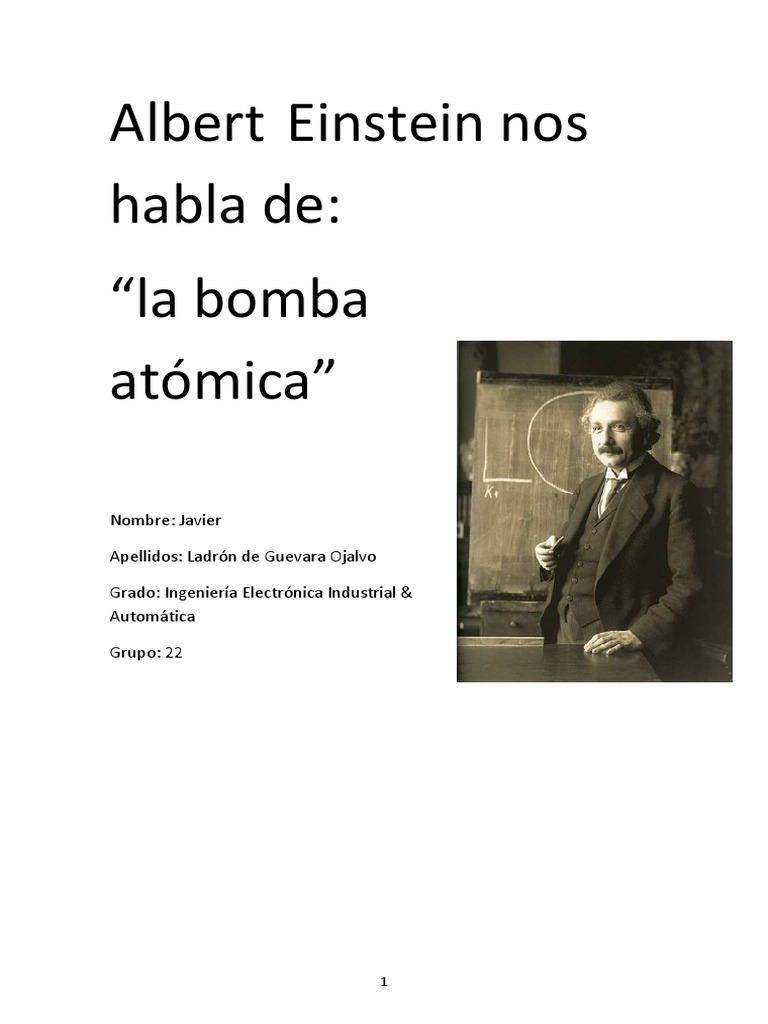 Albert Einstein nos habla de:

“la bomba atómica”

Nombre: Javier

Apellidos: Ladrón de Guevara Ojalvo

Grado: Ingeniería Electrónica Industrial & Automática

Grupo: 22

1